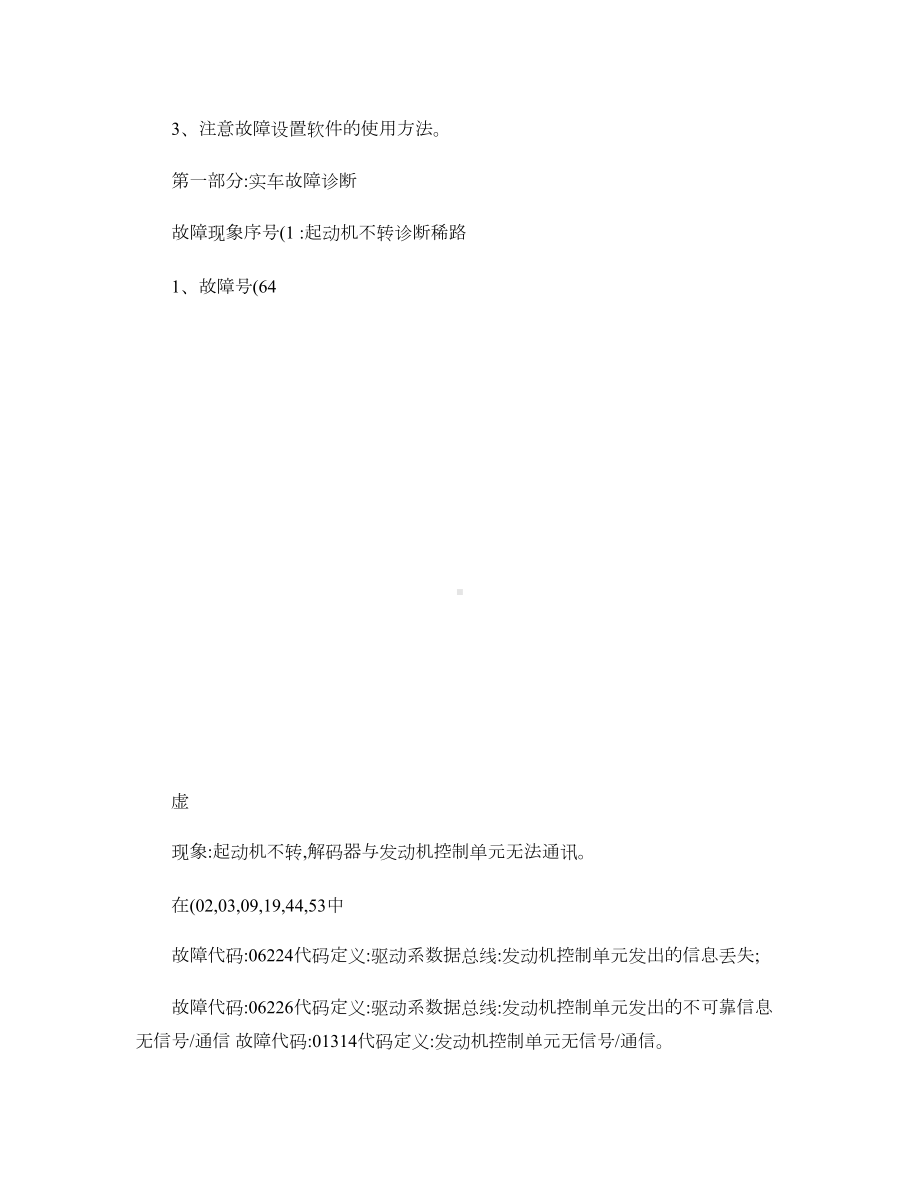 3、注意故障设置软件的使用方法。

第一部分:实车故障诊断

故障现象序号(1 :起动机不转诊断稀路

1、故障号(64

虚

现象:起动机不转,解码器与发动机控制单元无法通讯。

在(02,03,09,19,44,53中

故障代码:06224代码定义:驱动系数据总线:发动机控制单元发出的信息丢失;

故障代码:06226代码定义:驱动系数据总线:发动机控制单元发出的不可靠信息无信号/通信 故障代码:01314代码定义:发动机控制单元无信号/通信。